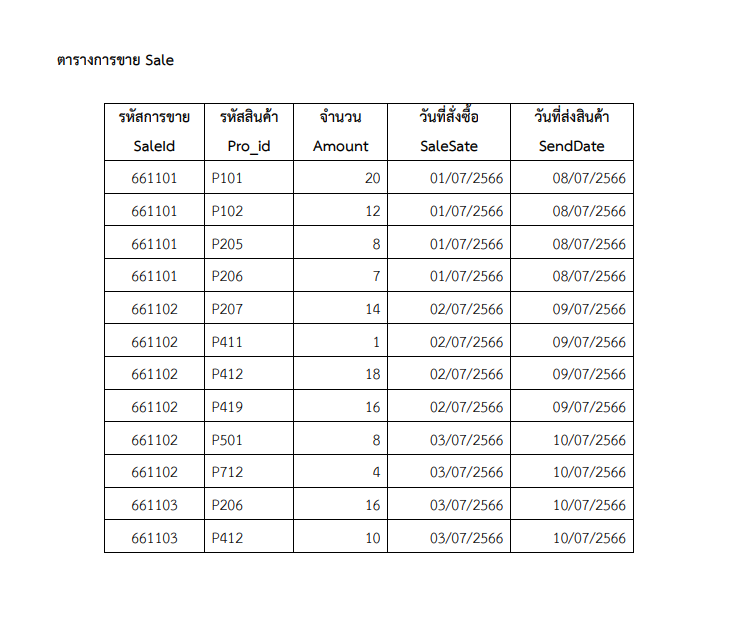 ตารางการขาย Sale

| รหัสการขาย SaleId | รหัสสินค้า Pro_id | จำนวน Amount | วันที่สั่งซื้อ SaleSate | วันที่ส่งสินค้า SendDate |
|---|---|---|---|---|
| 661101 | P101 | 20 | 01/07/2566 | 08/07/2566 |
| 661101 | P102 | 12 | 01/07/2566 | 08/07/2566 |
| 661101 | P205 | 8 | 01/07/2566 | 08/07/2566 |
| 661101 | P206 | 7 | 01/07/2566 | 08/07/2566 |
| 661102 | P207 | 14 | 02/07/2566 | 09/07/2566 |
| 661102 | P411 | 1 | 02/07/2566 | 09/07/2566 |
| 661102 | P412 | 18 | 02/07/2566 | 09/07/2566 |
| 661102 | P419 | 16 | 02/07/2566 | 09/07/2566 |
| 661102 | P501 | 8 | 03/07/2566 | 10/07/2566 |
| 661102 | P712 | 4 | 03/07/2566 | 10/07/2566 |
| 661103 | P206 | 16 | 03/07/2566 | 10/07/2566 |
| 661103 | P412 | 10 | 03/07/2566 | 10/07/2566 |